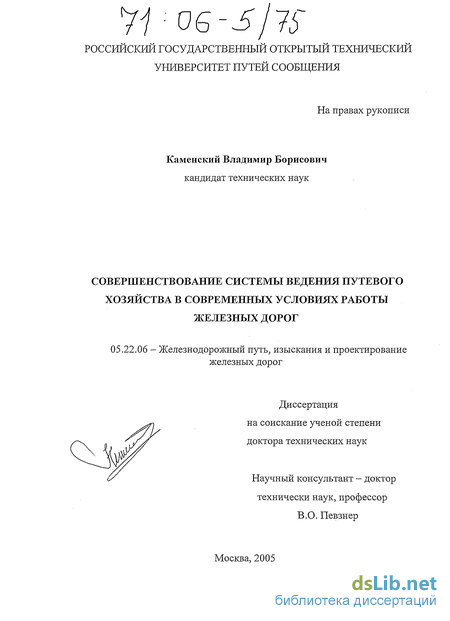 71:06-5/75

РОССИЙСКИЙ ГОСУДАРСТВЕННЫЙ ОТКРЫТЫЙ ТЕХНИЧЕСКИЙ УНИВЕРСИТЕТ ПУТЕЙ СООБЩЕНИЯ

На правах рукописи

Каменский Владимир Борисович
кандидат технических наук

СОВЕРШЕНСТВОВАНИЕ СИСТЕМЫ ВЕДЕНИЯ ПУТЕВОГО ХОЗЯЙСТВА В СОВРЕМЕННЫХ УСЛОВИЯХ РАБОТЫ ЖЕЛЕЗНЫХ ДОРОГ

05.22.06 – Железнодорожный путь, изыскания и проектирование железных дорог

Диссертация
на соискание ученой степени
доктора технических наук

Научный консультант – доктор
технически наук, профессор
В.О. Певзнер

Москва, 2005

dsLib.net
библиотека диссертаций